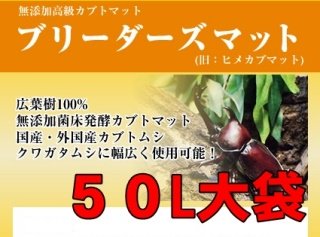 無添加高級カブトマット

ブリーダーズマット

(旧：ヒメカブマット)

広葉樹100%
無添加菌床発酵カブトマット
国産・外国産カブトムシ
クワガタムシに幅広く使用可能！

５０L大袋